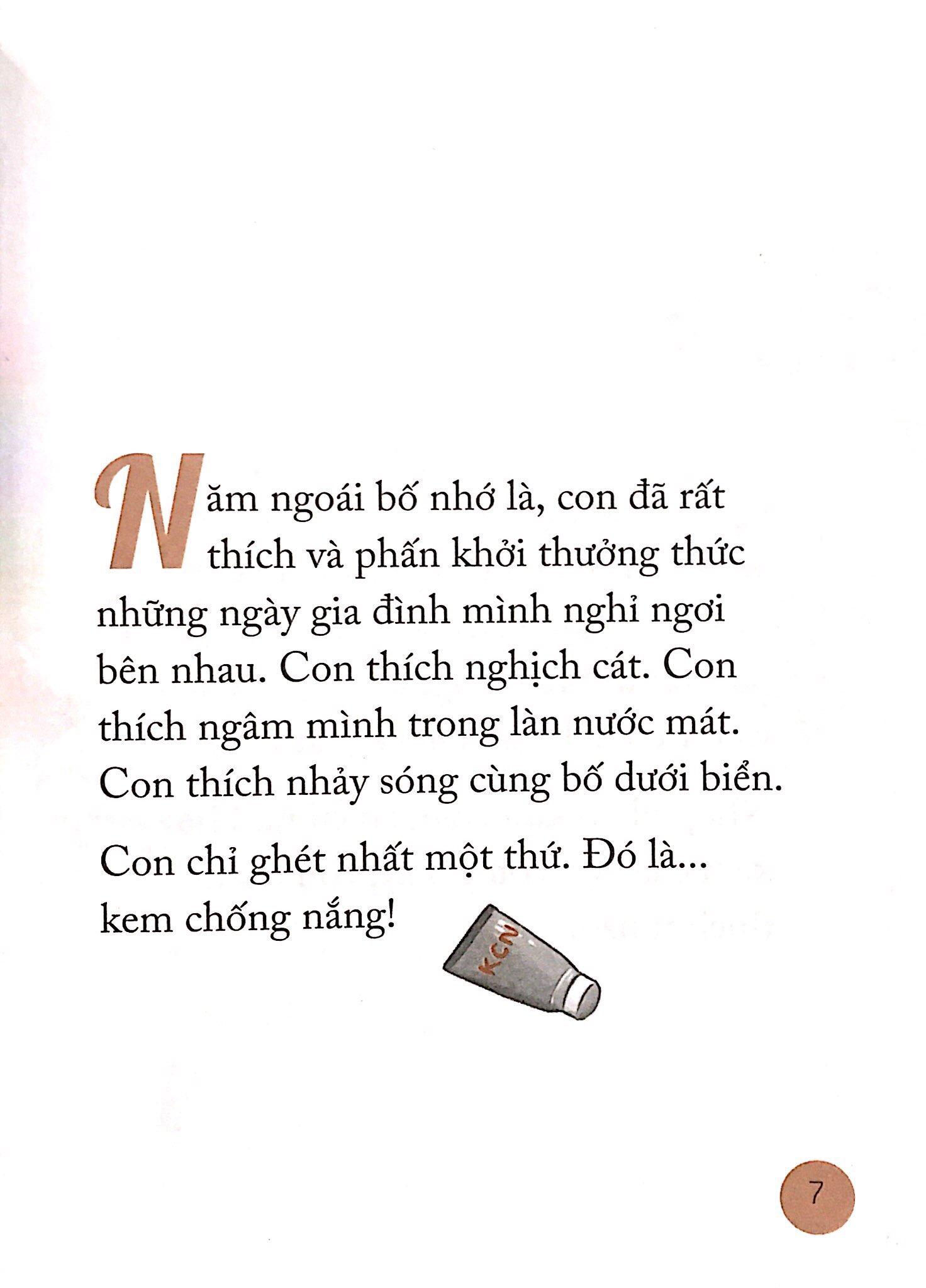 Năm ngoái bố nhớ là, con đã rất thích và phấn khởi thưởng thức những ngày gia đình mình nghỉ ngơi bên nhau. Con thích nghịch cát. Con thích ngâm mình trong làn nước mát. Con thích nhảy sóng cùng bố dưới biển.

Con chỉ ghét nhất một thứ. Đó là... kem chống nắng!

KCN

7